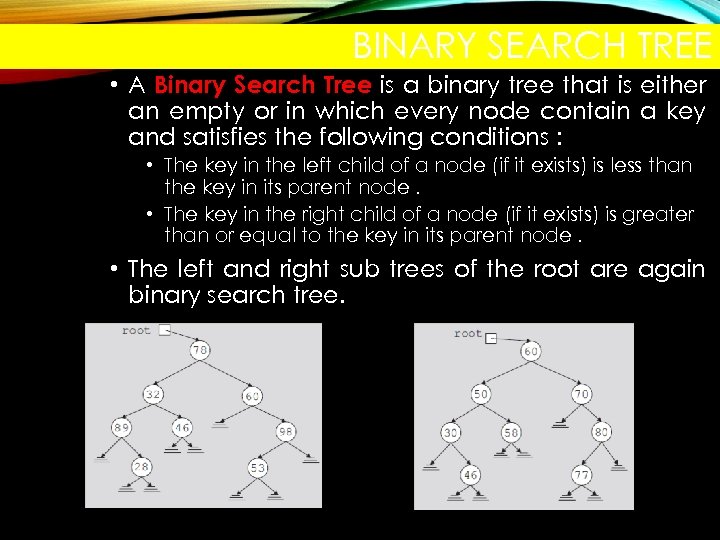 BINARY SEARCH TREE

• A Binary Search Tree is a binary tree that is either an empty or in which every node contain a key and satisfies the following conditions :

• The key in the left child of a node (if it exists) is less than the key in its parent node .

• The key in the right child of a node (if it exists) is greater than or equal to the key in its parent node .

• The left and right sub trees of the root are again binary search tree.

root
78
32
60
89
46
98
28
53

root
60
50
70
30
58
80
46
77